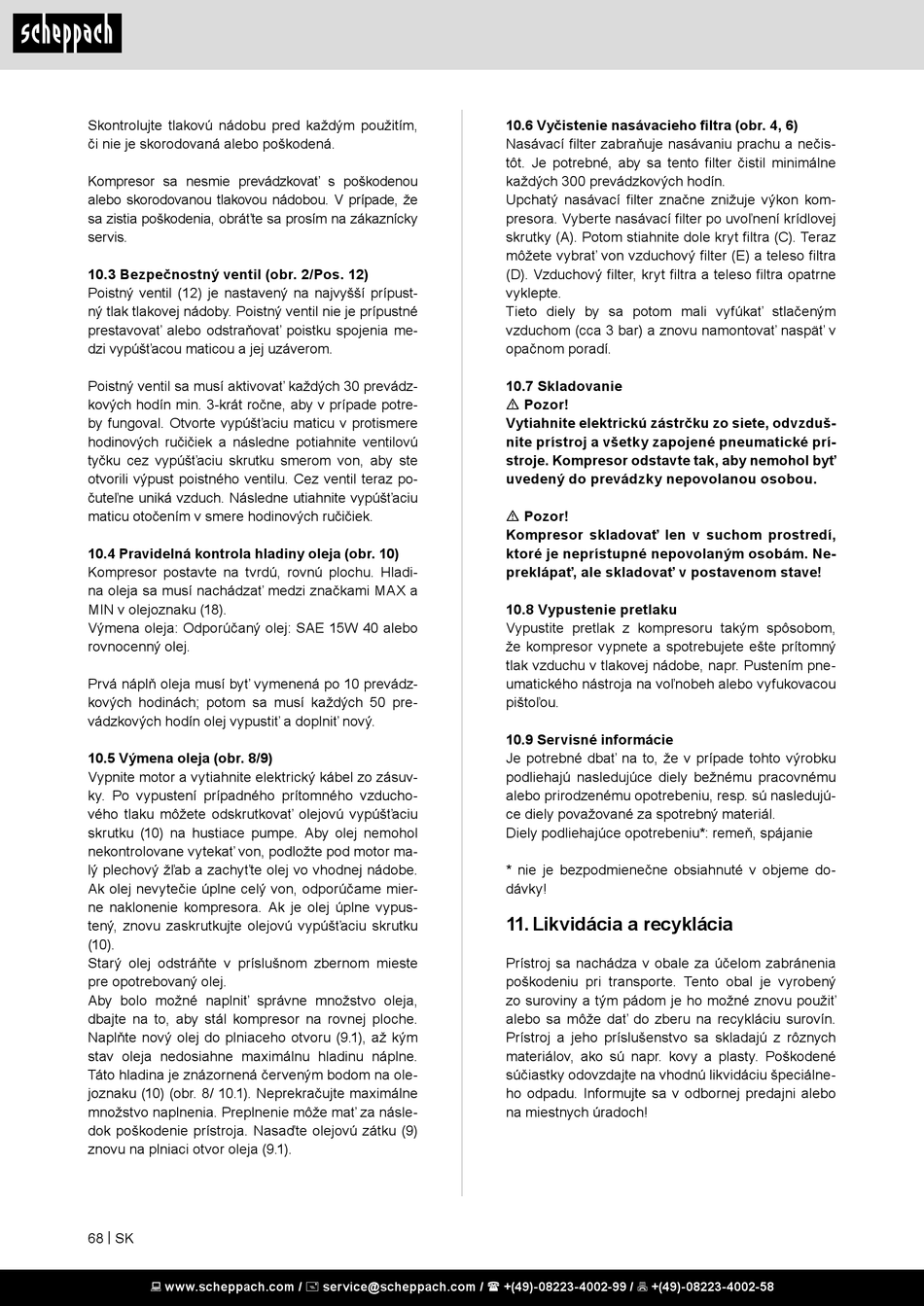 scheppach

Skontrolujte tlakovú nádobu pred každým použitím, či nie je skorodovaná alebo poškodená.

Kompresor sa nesmie prevádzkovať s poškodenou alebo skorodovanou tlakovou nádobou. V prípade, že sa zistia poškodenia, obráťte sa prosím na zákaznícky servis.

10.3 Bezpečnostný ventil (obr. 2/Pos. 12)
Poistný ventil (12) je nastavený na najvyšší prípustný tlak tlakovej nádoby. Poistný ventil nie je prípustné prestavovať alebo odstraňovať poistku spojenia medzi vypúšťacou maticou a jej uzáverom.

Poistný ventil sa musí aktivovať každých 30 prevádzkových hodín min. 3-krát ročne, aby v prípade potreby fungoval. Otvorte vypúšťaciu maticu v protismere hodinových ručičiek a následne potiahnite ventilovú tyčku cez vypúšťaciu skrutku smerom von, aby ste otvorili výpust poistného ventilu. Cez ventil teraz počuteľne uniká vzduch. Následne utiahnite vypúšťaciu maticu otočením v smere hodinových ručičiek.

10.4 Pravidelná kontrola hladiny oleja (obr. 10)
Kompresor postavte na tvrdú, rovnú plochu. Hladina oleja sa musí nachádzať medzi značkami MAX a MIN v olejoznaku (18).
Výmena oleja: Odporúčaný olej: SAE 15W 40 alebo rovnocenný olej.

Prvá náplň oleja musí byť vymenená po 10 prevádzkových hodinách; potom sa musí každých 50 prevádzkových hodín olej vypustiť a doplniť nový.

10.5 Výmena oleja (obr. 8/9)
Vypnite motor a vytiahnite elektrický kábel zo zásuvky. Po vypustení prípadného prítomného vzduchového tlaku môžete odskrutkovať olejovú vypúšťaciu skrutku (10) na hustiace pumpe. Aby olej nemohol nekontrolovane vytekať von, podložte pod motor malý plechový žľab a zachyťte olej vo vhodnej nádobe. Ak olej nevytečie úplne celý von, odporúčame mierne naklonenie kompresora. Ak je olej úplne vypustený, znovu zaskrutkujte olejovú vypúšťaciu skrutku (10).
Starý olej odstráňte v príslušnom zbernom mieste pre opotrebovaný olej.
Aby bolo možné naplniť správne množstvo oleja, dbajte na to, aby stál kompresor na rovnej ploche. Naplňte nový olej do plniaceho otvoru (9.1), až kým stav oleja nedosiahne maximálnu hladinu náplne. Táto hladina je znázornená červeným bodom na olejoznaku (10) (obr. 8/ 10.1). Neprekračujte maximálne množstvo naplnenia. Preplnenie môže mať za následok poškodenie prístroja. Nasaďte olejovú zátku (9) znovu na plniaci otvor oleja (9.1).

10.6 Vyčistenie nasávacieho filtra (obr. 4, 6)
Nasávací filter zabraňuje nasávaniu prachu a nečistôt. Je potrebné, aby sa tento filter čistil minimálne každých 300 prevádzkových hodín.
Upchatý nasávací filter značne znižuje výkon kompresora. Vyberte nasávací filter po uvoľnení krídlovej skrutky (A). Potom stiahnite dole kryt filtra (C). Teraz môžete vybrať von vzduchový filter (E) a teleso filtra (D). Vzduchový filter, kryt filtra a teleso filtra opatrne vyklepte.
Tieto diely by sa potom mali vyfúkať stlačeným vzduchom (cca 3 bar) a znovu namontovať naspäť v opačnom poradí.

10.7 Skladovanie
⚠ Pozor!
Vytiahnite elektrickú zástrčku zo siete, odvzdušnite prístroj a všetky zapojené pneumatické prístroje. Kompresor odstavte tak, aby nemohol byť uvedený do prevádzky nepovolanou osobou.

⚠ Pozor!
Kompresor skladovať len v suchom prostredí, ktoré je neprístupné nepovolaným osobám. Nepreklápať, ale skladovať v postavenom stave!

10.8 Vypustenie pretlaku
Vypustite pretlak z kompresoru takým spôsobom, že kompresor vypnete a spotrebujete ešte prítomný tlak vzduchu v tlakovej nádobe, napr. Pustením pneumatického nástroja na voľnobeh alebo vyfukovacou pištoľou.

10.9 Servisné informácie
Je potrebné dbať na to, že v prípade tohto výrobku podliehajú nasledujúce diely bežnému pracovnému alebo prirodzenému opotrebeniu, resp. sú nasledujúce diely považované za spotrebný materiál.
Diely podliehajúce opotrebeniu*: remeň, spájanie

* nie je bezpodmienečne obsiahnuté v objeme dodávky!

11. Likvidácia a recyklácia

Prístroj sa nachádza v obale za účelom zabránenia poškodeniu pri transporte. Tento obal je vyrobený zo suroviny a tým pádom je ho možné znovu použiť alebo sa môže dať do zberu na recykláciu surovín. Prístroj a jeho príslušenstvo sa skladajú z rôznych materiálov, ako sú napr. kovy a plasty. Poškodené súčiastky odovzdajte na vhodnú likvidáciu špeciálneho odpadu. Informujte sa v odbornej predajni alebo na miestnych úradoch!

68 | SK

www.scheppach.com / service@scheppach.com / +(49)-08223-4002-99 / +(49)-08223-4002-58